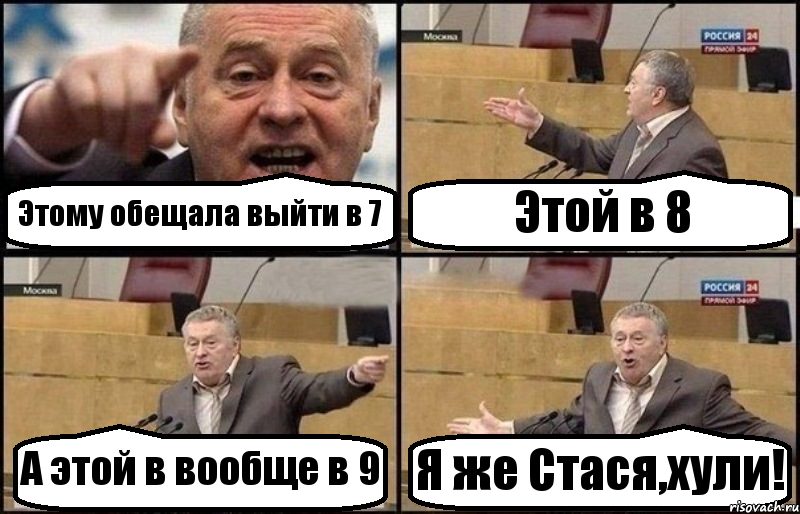 Этому обещала выйти в 7

Москва

РОССИЯ 24
ПРЯМОЙ ЭФИР

Этой в 8

Москва

А этой в вообще в 9

РОССИЯ 24
ПРЯМОЙ ЭФИР

Я же Стася,хули!

risovach.ru